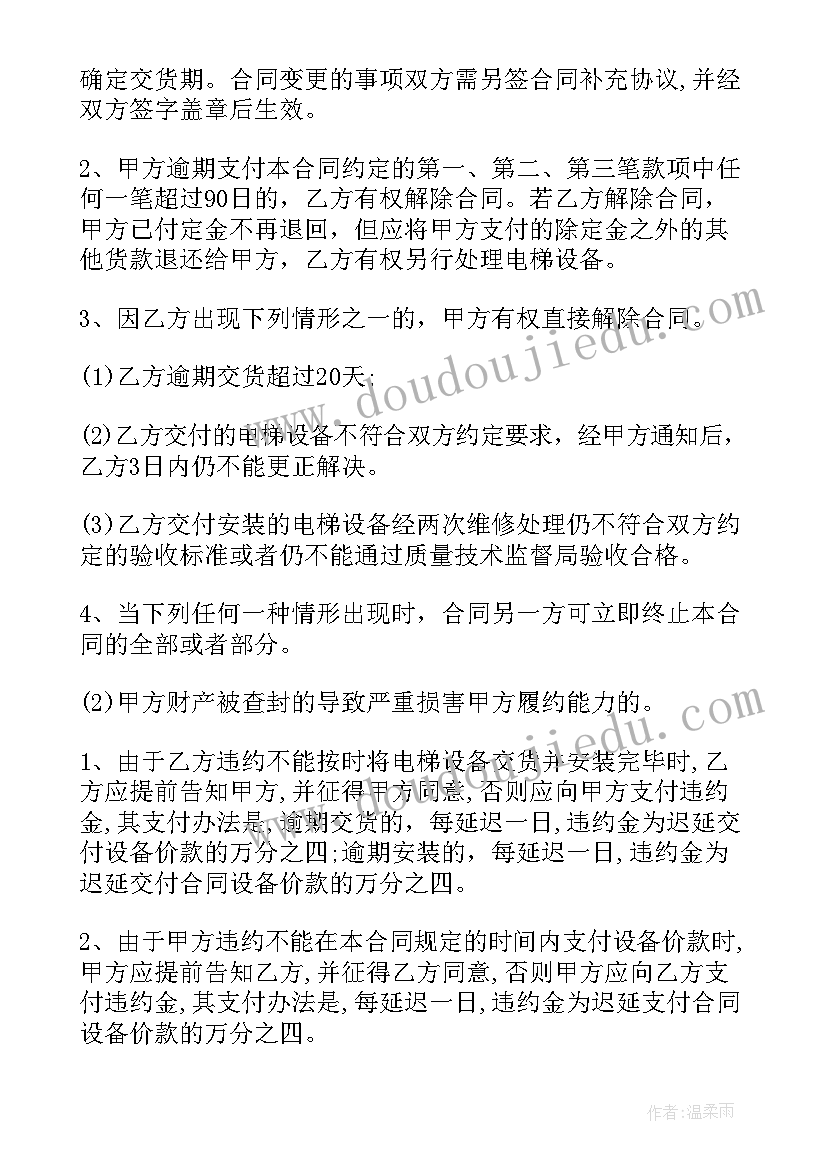 确定交货期。合同变更的事项双方需另签合同补充协议,并经双方签字盖章后生效。

2、甲方逾期支付本合同约定的第一、第二、第三笔款项中任何一笔超过90日的，乙方有权解除合同。若乙方解除合同，甲方已付定金不再退回，但应将甲方支付的除定金之外的其他货款退还给甲方，乙方有权另行处理电梯设备。

3、因乙方出现下列情形之一的，甲方有权直接解除合同。

(1)乙方逾期交货超过20天;

(2)乙方交付的电梯设备不符合双方约定要求，经甲方通知后，乙方3日内仍不能更正解决。

(3)乙方交付安装的电梯设备经两次维修处理仍不符合双方约定的验收标准或者仍不能通过质量技术监督局验收合格。

4、当下列任何一种情形出现时，合同另一方可立即终止本合同的全部或者部分。

(2)甲方财产被查封的导致严重损害甲方履约能力的。

1、由于乙方违约不能按时将电梯设备交货并安装完毕时,乙方应提前告知甲方,并征得甲方同意,否则应向甲方支付违约金,其支付办法是,逾期交货的，每延迟一日,违约金为迟延交付设备价款的万分之四;逾期安装的，每延迟一日,违约金为迟延交付合同设备价款的万分之四。

2、由于甲方违约不能在本合同规定的时间内支付设备价款时,甲方应提前告知乙方,并征得乙方同意,否则甲方应向乙方支付违约金,其支付办法是,每延迟一日,违约金为迟延支付合同设备价款的万分之四。

www.doudoujiedu.com

作者:温柔雨